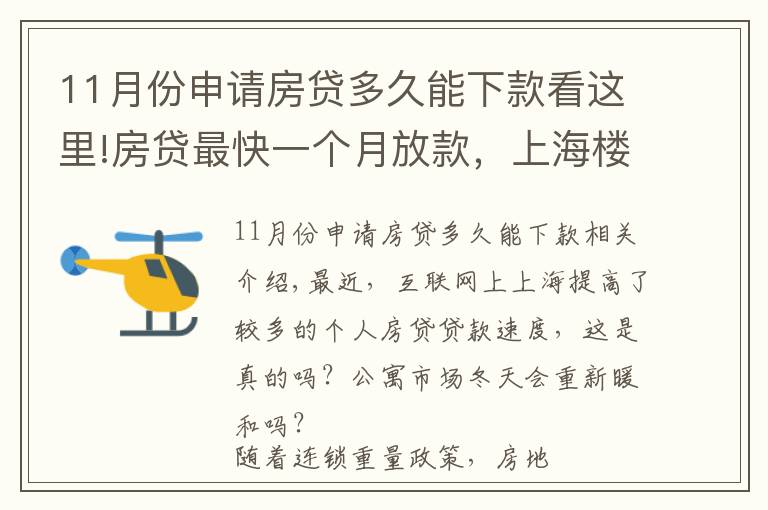 11月份申请房贷多久能下款看这里!房贷最快一个月放款，上海楼

11月份申请房贷多久能下款相关介绍，最近，互联网上上海提高了较多的个人房贷贷款速度，这是真的吗？公寓市场冬天会重新暖和吗？
随着连锁重量政策，房地